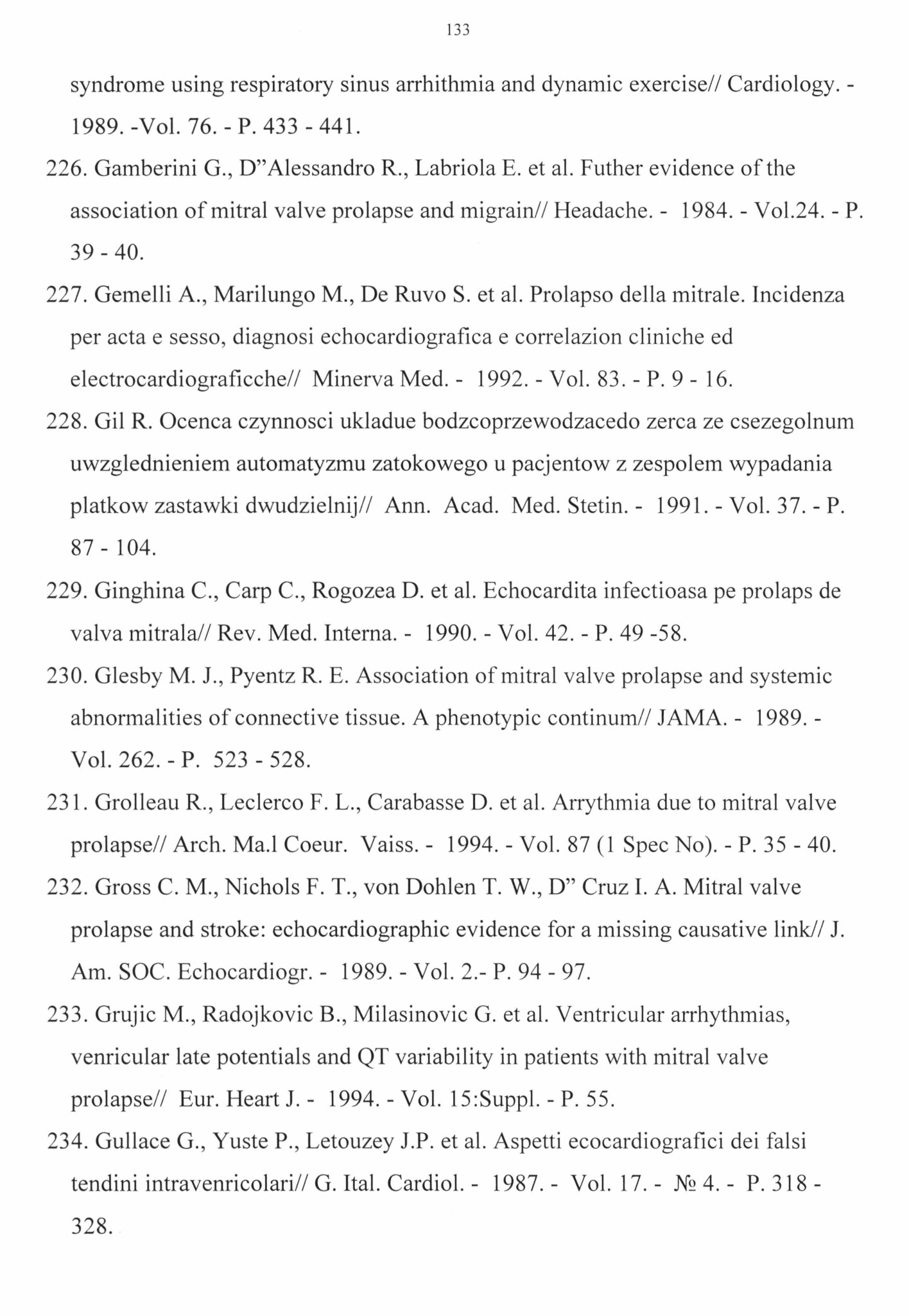 133

syndrome using respiratory sinus arrhithmia and dynamic exercise// Cardiology. - 1989. -Vol. 76. - P. 433 - 441.

226. Gamberini G., D"Alessandro R., Labriola E. et al. Futher evidence of the association of mitral valve prolapse and migrain// Headache. - 1984. - Vol.24. - P. 39 - 40.

227. Gemelli A., Marilungo M., De Ruvo S. et al. Prolapso della mitrale. Incidenza per acta e sesso, diagnosi echocardiografica e correlazion cliniche ed electrocardiograficche// Minerva Med. - 1992. - Vol. 83. - P. 9 - 16.

228. Gil R. Ocenca czynnosci ukladue bodzcoprzewodzacedo zerca ze csezegolnum uwzglednieniem automatyzmu zatokowego u pacjentow z zespolem wypadania platkow zastawki dwudzielnij// Ann. Acad. Med. Stetin. - 1991. - Vol. 37. - P. 87 - 104.

229. Ginghina C., Carp C., Rogozea D. et al. Echocardita infectioasa pe prolaps de valva mitrala// Rev. Med. Interna. - 1990. - Vol. 42. - P. 49 -58.

230. Glesby M. J., Pyentz R. E. Association of mitral valve prolapse and systemic abnormalities of connective tissue. A phenotypic continum// JAMA. - 1989. - Vol. 262. - P. 523 - 528.

231. Grolleau R., Leclerco F. L., Carabasse D. et al. Arrythmia due to mitral valve prolapse// Arch. Ma.l Coeur. Vaiss. - 1994. - Vol. 87 (1 Spec No). - P. 35 - 40.

232. Gross C. M., Nichols F. T., von Dohlen T. W., D" Cruz I. A. Mitral valve prolapse and stroke: echocardiographic evidence for a missing causative link// J. Am. SOC. Echocardiogr. - 1989. - Vol. 2.- P. 94 - 97.

233. Grujic M., Radojkovic B., Milasinovic G. et al. Ventricular arrhythmias, venricular late potentials and QT variability in patients with mitral valve prolapse// Eur. Heart J. - 1994. - Vol. 15:Suppl. - P. 55.

234. Gullace G., Yuste P., Letouzey J.P. et al. Aspetti ecocardiografici dei falsi tendini intravenricolari// G. Ital. Cardiol. - 1987. - Vol. 17. - № 4. - P. 318 - 328.